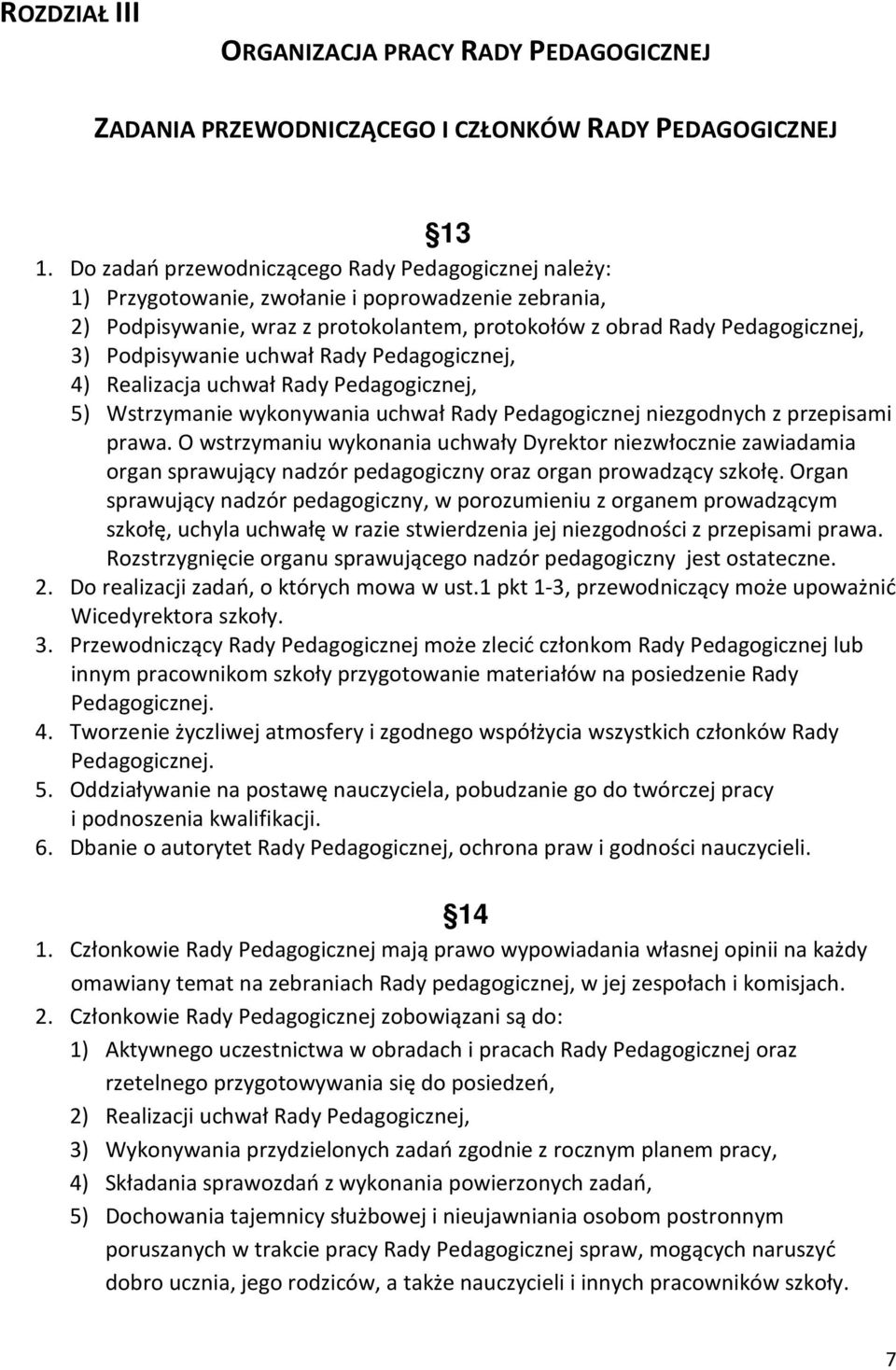 ROZDZIAŁ III

ORGANIZACJA PRACY RADY PEDAGOGICZNEJ

ZADANIA PRZEWODNICZĄCEGO I CZŁONKÓW RADY PEDAGOGICZNEJ

§13

1. Do zadań przewodniczącego Rady Pedagogicznej należy:
1) Przygotowanie, zwołanie i poprowadzenie zebrania,
2) Podpisywanie, wraz z protokolantem, protokołów z obrad Rady Pedagogicznej,
3) Podpisywanie uchwał Rady Pedagogicznej,
4) Realizacja uchwał Rady Pedagogicznej,
5) Wstrzymanie wykonywania uchwał Rady Pedagogicznej niezgodnych z przepisami prawa. O wstrzymaniu wykonania uchwały Dyrektor niezwłocznie zawiadamia organ sprawujący nadzór pedagogiczny oraz organ prowadzący szkołę. Organ sprawujący nadzór pedagogiczny, w porozumieniu z organem prowadzącym szkołę, uchyla uchwałę w razie stwierdzenia jej niezgodności z przepisami prawa. Rozstrzygnięcie organu sprawującego nadzór pedagogiczny jest ostateczne.
2. Do realizacji zadań, o których mowa w ust.1 pkt 1-3, przewodniczący może upoważnić Wicedyrektora szkoły.
3. Przewodniczący Rady Pedagogicznej może zlecić członkom Rady Pedagogicznej lub innym pracownikom szkoły przygotowanie materiałów na posiedzenie Rady Pedagogicznej.
4. Tworzenie życzliwej atmosfery i zgodnego współżycia wszystkich członków Rady Pedagogicznej.
5. Oddziaływanie na postawę nauczyciela, pobudzanie go do twórczej pracy i podnoszenia kwalifikacji.
6. Dbanie o autorytet Rady Pedagogicznej, ochrona praw i godności nauczycieli.

§14

1. Członkowie Rady Pedagogicznej mają prawo wypowiadania własnej opinii na każdy omawiany temat na zebraniach Rady pedagogicznej, w jej zespołach i komisjach.
2. Członkowie Rady Pedagogicznej zobowiązani są do:
1) Aktywnego uczestnictwa w obradach i pracach Rady Pedagogicznej oraz rzetelnego przygotowywania się do posiedzeń,
2) Realizacji uchwał Rady Pedagogicznej,
3) Wykonywania przydzielonych zadań zgodnie z rocznym planem pracy,
4) Składania sprawozdań z wykonania powierzonych zadań,
5) Dochowania tajemnicy służbowej i nieujawniania osobom postronnym poruszanych w trakcie pracy Rady Pedagogicznej spraw, mogących naruszyć dobro ucznia, jego rodziców, a także nauczycieli i innych pracowników szkoły.

7